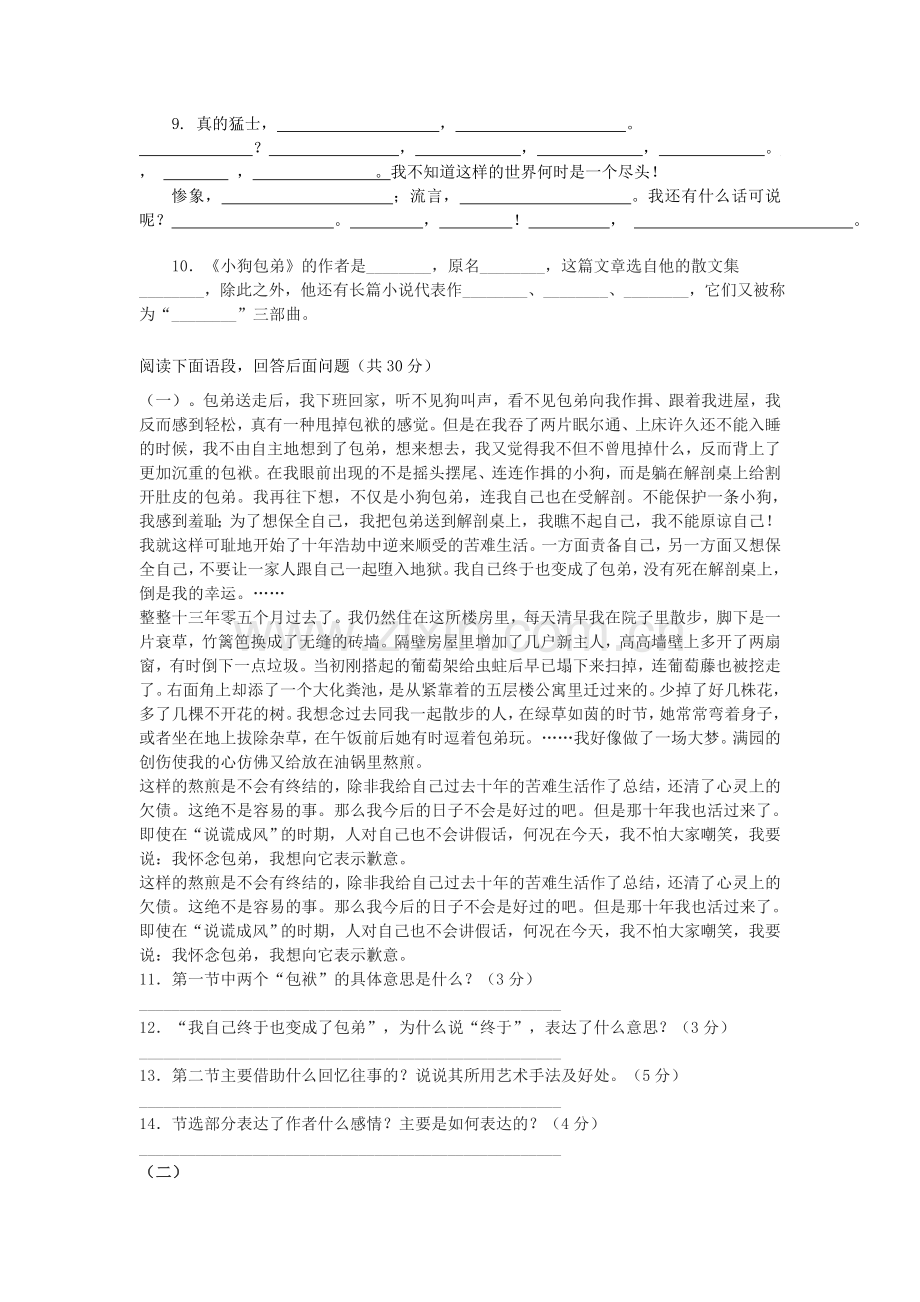 9. 真的猛士，____，____。____？____，____，____，____。，____，____。我不知道这样的世界何时是一个尽头！

惨象，____；流言，____。我还有什么话可说呢？____。____，____！____，____。

10.《小狗包弟》的作者是____，原名____，这篇文章选自他的散文集____，除此之外，他还有长篇小说代表作____、____、____，它们又被称为“____”三部曲。

阅读下面语段，回答后面问题（共30分）

（一）。包弟送走后，我下班回家，听不见狗叫声，看不见包弟向我作揖、跟着我进屋，我反而感到轻松，真有一种甩掉包袱的感觉。但是在我吞了两片眠尔通、上床许久还不能入睡的时候，我不由自主地想到了包弟，想来想去，我又觉得我不但不曾甩掉什么，反而背上了更加沉重的包袱。在我眼前出现的不是摇头摆尾、连连作揖的小狗，而是躺在解剖桌上给割开肚皮的包弟。我再往下想，不仅是小狗包弟，连我自己也在受解剖。不能保护一条小狗，我感到羞耻；为了想保全自己，我把包弟送到解剖桌上，我瞧不起自己，我不能原谅自己！我就这样可耻地开始了十年浩劫中逆来顺受的苦难生活。一方面责备自己，另一方面又想保全自己，不要让一家人跟自己一起堕入地狱。我自己终于也变成了包弟，没有死在解剖桌上，倒是我的幸运。……

整整十三年零五个月过去了。我仍然住在这所楼房里，每天清早我在院子里散步，脚下是一片衰草，竹篱笆换成了无缝的砖墙。隔壁房屋里增加了几户新主人，高高墙壁上多开了两扇窗，有时倒下一点垃圾。当初刚搭起的葡萄架给虫蛀后早已塌下来扫掉，连葡萄藤也被挖走了。右面角上却添了一个大化粪池，是从紧靠着的五层楼公寓里迁过来的。少掉了好几株花，多了几棵不开花的树。我想念过去同我一起散步的人，在绿草如茵的时节，她常常弯着身子，或者坐在地上拔除杂草，在午饭前后她有时逗着包弟玩。……我好像做了一场大梦。满园的创伤使我的心仿佛又给放在油锅里熬煎。

这样的熬煎是不会有终结的，除非我给自己过去十年的苦难生活作了总结，还清了心灵上的欠债。这绝不是容易的事。那么我今后的日子不会是好过的吧。但是那十年我也活过来了。即使在“说谎成风”的时期，人对自己也不会讲假话，何况在今天，我不怕大家嘲笑，我要说：我怀念包弟，我想向它表示歉意。

这样的熬煎是不会有终结的，除非我给自己过去十年的苦难生活作了总结，还清了心灵上的欠债。这绝不是容易的事。那么我今后的日子不会是好过的吧。但是那十年我也活过来了。即使在“说谎成风”的时期，人对自己也不会讲假话，何况在今天，我不怕大家嘲笑，我要说：我怀念包弟，我想向它表示歉意。

11．第一节中两个“包袱”的具体意思是什么？（3分）

____

12．“我自己终于也变成了包弟”，为什么说“终于”，表达了什么意思？（3分）

____

13．第二节主要借助什么回忆往事的？说说其所用艺术手法及好处。（5分）

____

14．节选部分表达了作者什么感情？主要是如何表达的？（4分）

____

（二）